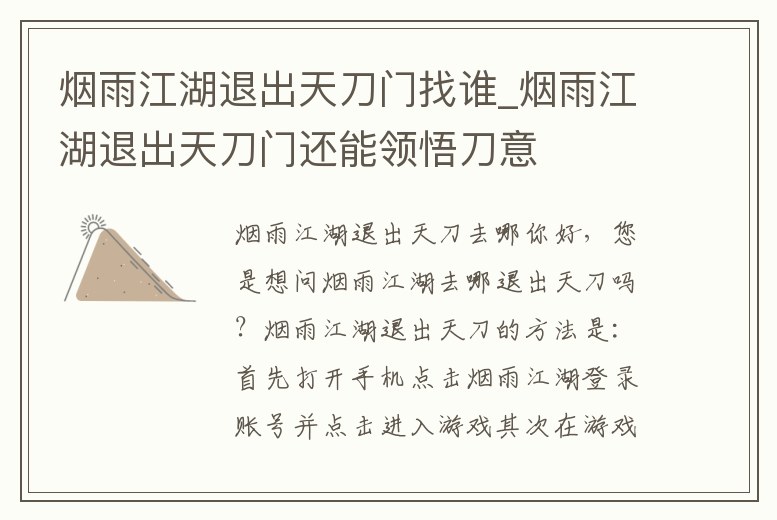 烟雨江湖退出天刀门找谁_烟雨江湖退出天刀门还能领悟刀意

烟雨江湖退出天刀去哪你好，您是想问烟雨江湖去哪退出天刀吗？烟雨江湖退出天刀的方法是：首先打开手机点击烟雨江湖登录账号并点击进入游戏其次在游戏